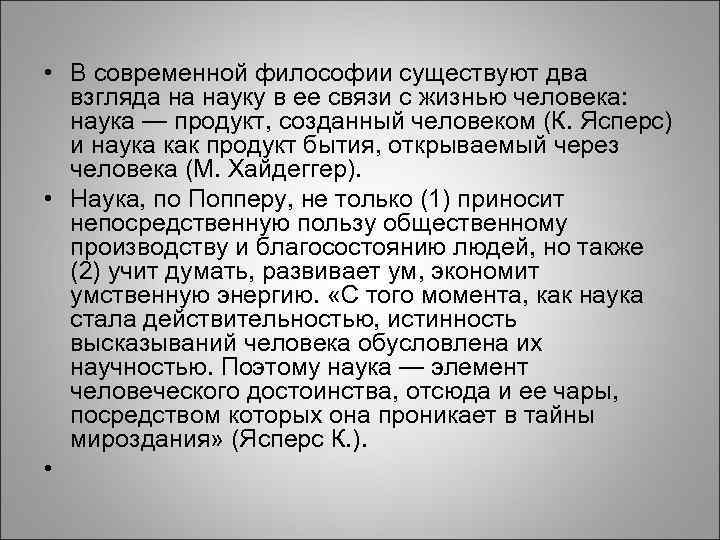 • В современной философии существуют два взгляда на науку в ее связи с жизнью человека: наука — продукт, созданный человеком (К. Ясперс) и наука как продукт бытия, открываемый через человека (М. Хайдеггер).

• Наука, по Попперу, не только (1) приносит непосредственную пользу общественному производству и благосостоянию людей, но также (2) учит думать, развивает ум, экономит умственную энергию. «С того момента, как наука стала действительностью, истинность высказываний человека обусловлена их научностью. Поэтому наука — элемент человеческого достоинства, отсюда и ее чары, посредством которых она проникает в тайны мироздания» (Ясперс К.).

•